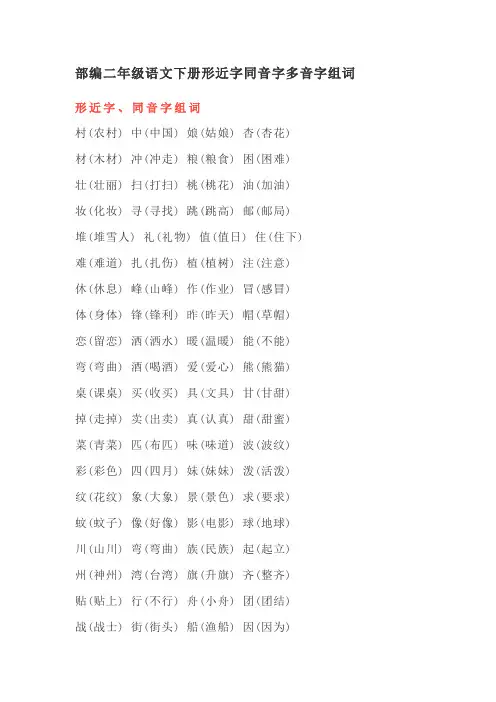 部编二年级语文下册形近字同音字多音字组词

形近字、同音字组词

村(农村) 中(中国) 娘(姑娘) 杏(杏花)

材(木材) 冲(冲走) 粮(粮食) 困(困难)

壮(壮丽) 扫(打扫) 桃(桃花) 油(加油)

妆(化妆) 寻(寻找) 跳(跳高) 邮(邮局)

堆(堆雪人) 礼(礼物) 值(值日) 住(住下)

难(难道) 扎(扎伤) 植(植树) 注(注意)

休(休息) 峰(山峰) 作(作业) 冒(感冒)

体(身体) 锋(锋利) 昨(昨天) 帽(草帽)

恋(留恋) 洒(洒水) 暖(温暖) 能(不能)

弯(弯曲) 酒(喝酒) 爱(爱心) 熊(熊猫)

桌(课桌) 买(收买) 具(文具) 甘(甘甜)

掉(走掉) 卖(出卖) 真(认真) 甜(甜蜜)

菜(青菜) 匹(布匹) 味(味道) 波(波纹)

彩(彩色) 四(四月) 妹(妹妹) 泼(活泼)

纹(花纹) 象(大象) 景(景色) 求(要求)

蚊(蚊子) 像(好像) 影(电影) 球(地球)

川(山川) 弯(弯曲) 族(民族) 起(起立)

州(神州) 湾(台湾) 旗(升旗) 齐(整齐)

贴(贴上) 行(不行) 舟(小舟) 团(团结)

战(战士) 街(街头) 船(渔船) 因(因为)